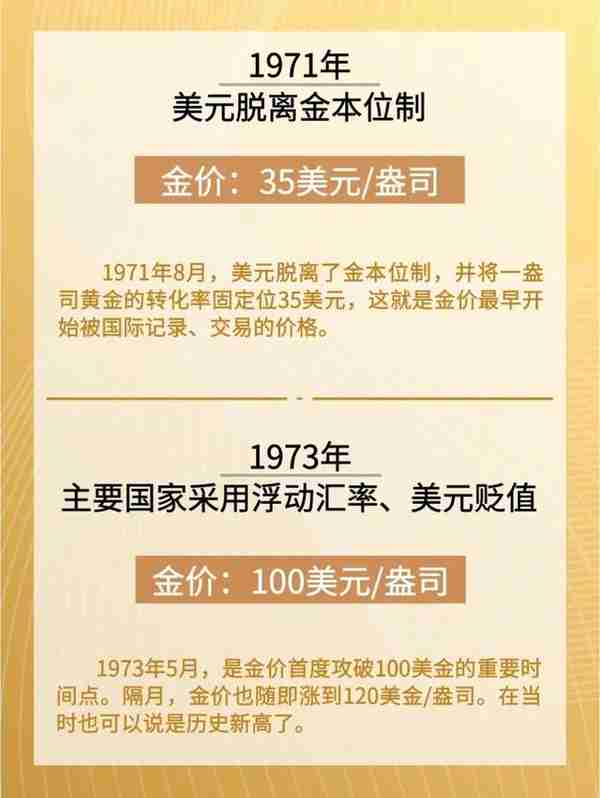 1971年
美元脱离金本位制

金价：35美元/盎司

1971年8月，美元脱离了金本位制，并将一盎司黄金的转化率固定位35美元，这就是金价最早开始被国际记录、交易的价格。

1973年
主要国家采用浮动汇率、美元贬值

金价：100美元/盎司

1973年5月，是金价首度攻破100美金的重要时间点。隔月，金价也随即涨到120美金/盎司。在当时也可以说是历史新高了。